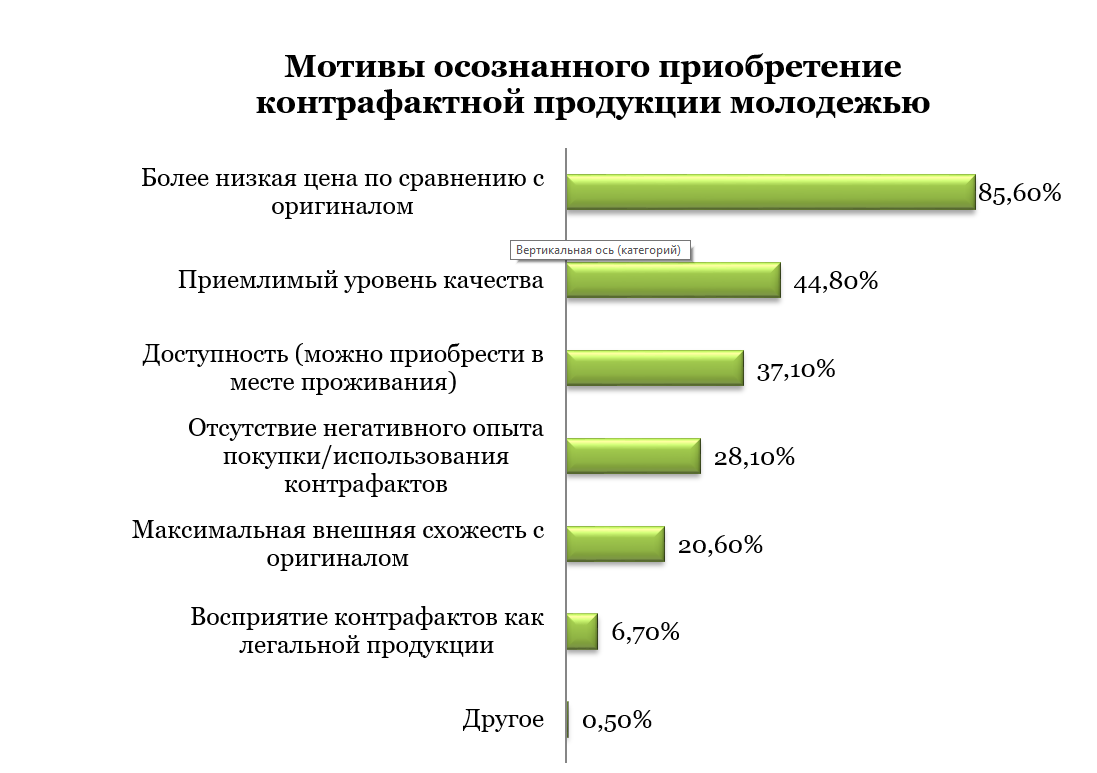 Мотивы осознанного приобретение контрафактной продукции молодежью

Более низкая цена по сравнению с оригиналом 85,60%

Вертикальная ось (категорий)

Приемлимый уровень качества 44,80%

Доступность (можно приобрести в месте проживания) 37,10%

Отсутствие негативного опыта покупки/использования контрафактов 28,10%

Максимальная внешняя схожесть с оригиналом 20,60%

Восприятие контрафактов как легальной продукции 6,70%

Другое 0,50%